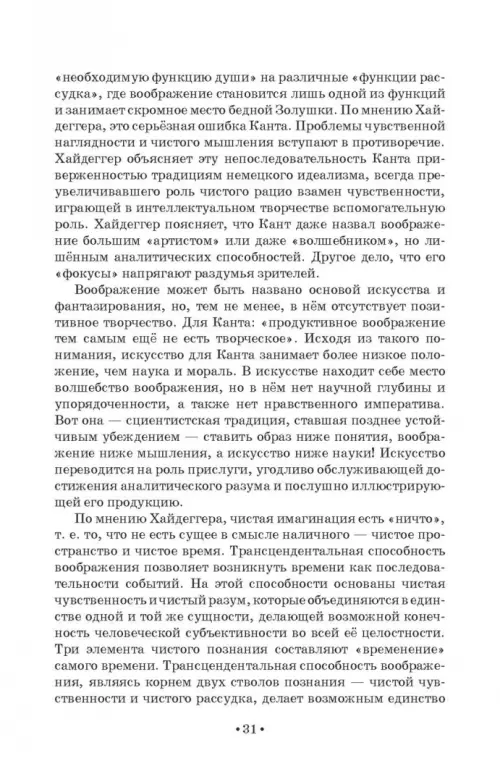 «необходимую функцию души» на различные «функции рассудка», где воображение становится лишь одной из функций и занимает скромное место бедной Золушки. По мнению Хайдеггера, это серьёзная ошибка Канта. Проблемы чувственной наглядности и чистого мышления вступают в противоречие. Хайдеггер объясняет эту непоследовательность Канта приверженностью традициям немецкого идеализма, всегда преувеличивавшего роль чистого рацио взамен чувственности, играющей в интеллектуальном творчестве вспомогательную роль. Хайдеггер поясняет, что Кант даже назвал воображение большим «артистом» или даже «волшебником», но лишённым аналитических способностей. Другое дело, что его «фокусы» напрягают раздумья зрителей.

Воображение может быть названо основой искусства и фантазирования, но, тем не менее, в нём отсутствует позитивное творчество. Для Канта: «продуктивное воображение тем самым ещё не есть творческое». Исходя из такого понимания, искусство для Канта занимает более низкое положение, чем наука и мораль. В искусстве находит себе место волшебство воображения, но в нём нет научной глубины и упорядоченности, а также нет нравственного императива. Вот она — сциентистская традиция, ставшая позднее устойчивым убеждением — ставить образ ниже понятия, воображение ниже мышления, а искусство ниже науки! Искусство переводится на роль прислуги, угодливо обслуживающей достижения аналитического разума и послушно иллюстрирующей его продукцию.

По мнению Хайдеггера, чистая имагинация есть «ничто», т. е. то, что не есть сущее в смысле наличного — чистое пространство и чистое время. Трансцендентальная способность воображения позволяет возникнуть времени как последовательности событий. На этой способности основаны чистая чувственность и чистый разум, которые объединяются в единстве одной и той же сущности, делающей возможной конечность человеческой субъективности во всей её целостности. Три элемента чистого познания составляют «временение» самого времени. Трансцендентальная способность воображения, являясь корнем двух стволов познания — чистой чувственности и чистого рассудка, делает возможным единство

•31•